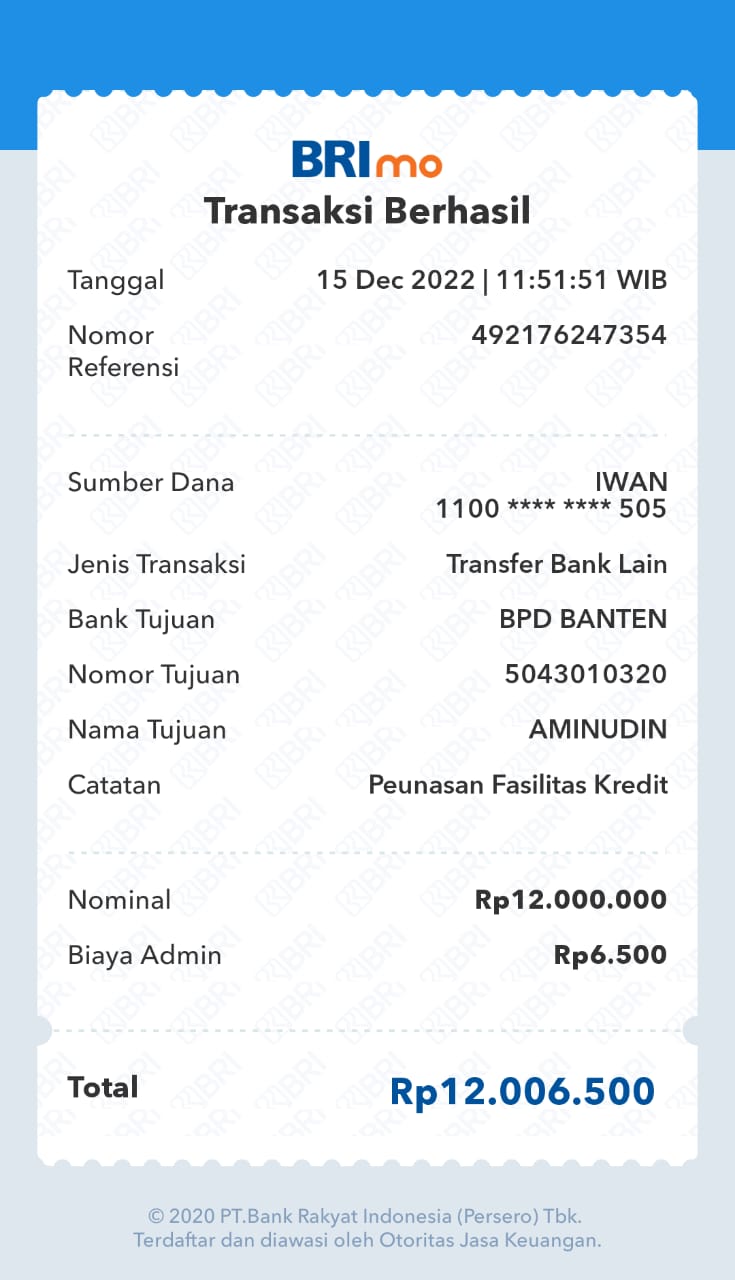 BRImo

Transaksi Berhasil

Tanggal 15 Dec 2022 | 11:51:51 WIB

Nomor Referensi 492176247354

Sumber Dana IWAN
1100 **** **** 505

Jenis Transaksi Transfer Bank Lain

Bank Tujuan BPD BANTEN

Nomor Tujuan 5043010320

Nama Tujuan AMINUDIN

Catatan Peunasan Fasilitas Kredit

Nominal Rp12.000.000

Biaya Admin Rp6.500

Total Rp12.006.500

© 2020 PT.Bank Rakyat Indonesia (Persero) Tbk.
Terdaftar dan diawasi oleh Otoritas Jasa Keuangan.